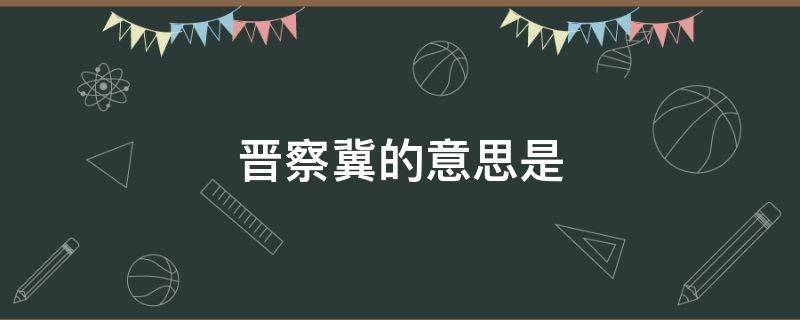 晋察冀的意思是